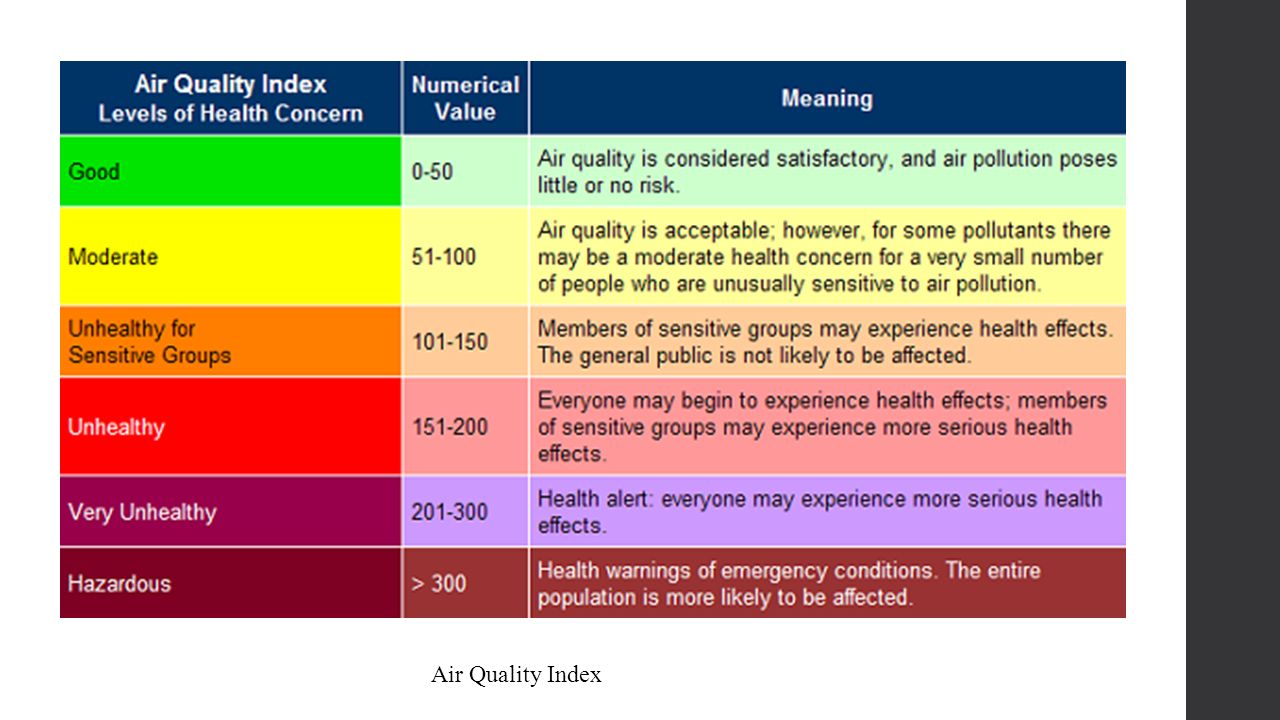 | Air Quality Index Levels of Health Concern | Numerical Value | Meaning |
|---|---|---|
| Good | 0-50 | Air quality is considered satisfactory, and air pollution poses little or no risk. |
| Moderate | 51-100 | Air quality is acceptable; however, for some pollutants there may be a moderate health concern for a very small number of people who are unusually sensitive to air pollution. |
| Unhealthy for Sensitive Groups | 101-150 | Members of sensitive groups may experience health effects. The general public is not likely to be affected. |
| Unhealthy | 151-200 | Everyone may begin to experience health effects; members of sensitive groups may experience more serious health effects. |
| Very Unhealthy | 201-300 | Health alert: everyone may experience more serious health effects. |
| Hazardous | > 300 | Health warnings of emergency conditions. The entire population is more likely to be affected. |

Air Quality Index